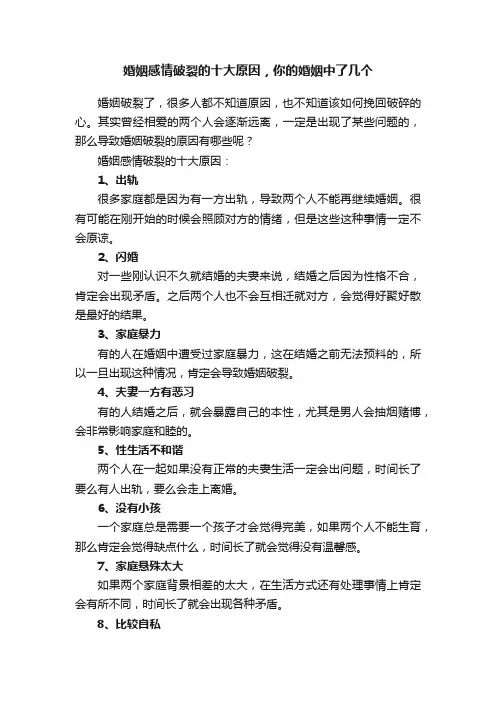 婚姻感情破裂的十大原因，你的婚姻中了几个

婚姻破裂了，很多人都不知道原因，也不知道该如何挽回破碎的心。其实曾经相爱的两个人会逐渐远离，一定是出现了某些问题的，那么导致婚姻破裂的原因有哪些呢？

婚姻感情破裂的十大原因：

1、出轨

很多家庭都是因为有一方出轨，导致两个人不能再继续婚姻。很有可能在刚开始的时候会照顾对方的情绪，但是这些这种事情一定不会原谅。

2、闪婚

对一些刚认识不久就结婚的夫妻来说，结婚之后因为性格不合，肯定会出现矛盾。之后两个人也不会互相迁就对方，会觉得好聚好散是最好的结果。

3、家庭暴力

有的人在婚姻中遭受过家庭暴力，这在结婚之前无法预料的，所以一旦出现这种情况，肯定会导致婚姻破裂。

4、夫妻一方有恶习

有的人结婚之后，就会暴露自己的本性，尤其是男人会抽烟赌博，会非常影响家庭和睦的。

5、性生活不和谐

两个人在一起如果没有正常的夫妻生活一定会出问题，时间长了要么有人出轨，要么会走上离婚。

6、没有小孩

一个家庭总是需要一个孩子才会觉得完美，如果两个人不能生育，那么肯定会觉得缺点什么，时间长了就会觉得没有温馨感。

7、家庭悬殊太大

如果两个家庭背景相差的太大，在生活方式还有处理事情上肯定会有所不同，时间长了就会出现各种矛盾。

8、比较自私